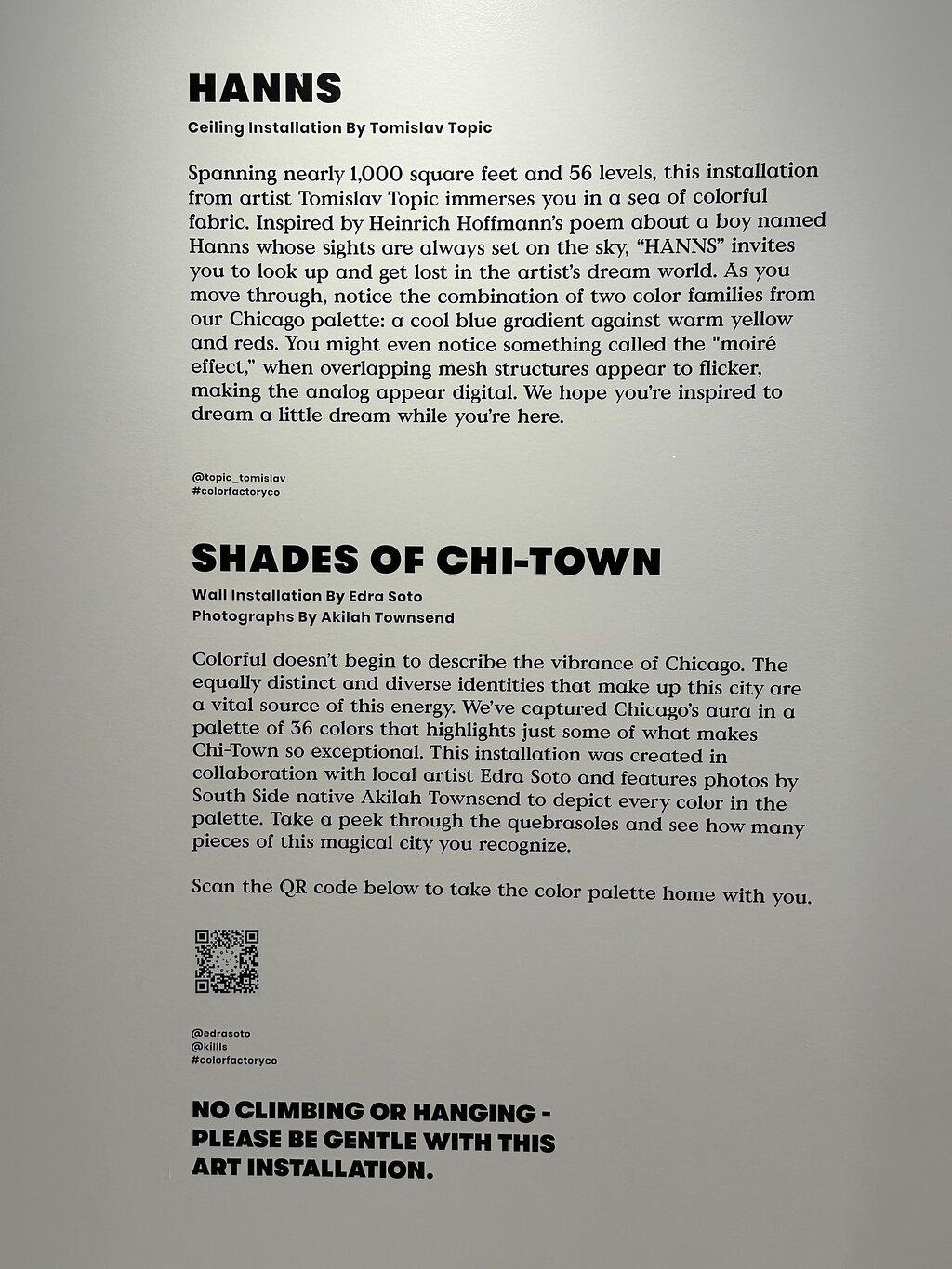 HANNS
Ceiling Installation By Tomislav Topic

Spanning nearly 1,000 square feet and 56 levels, this installation from artist Tomislav Topic immerses you in a sea of colorful fabric. Inspired by Heinrich Hoffmann's poem about a boy named Hanns whose sights are always set on the sky, "HANNS" invites you to look up and get lost in the artist's dream world. As you move through, notice the combination of two color families from our Chicago palette: a cool blue gradient against warm yellow and reds. You might even notice something called the "moiré effect," when overlapping mesh structures appear to flicker, making the analog appear digital. We hope you're inspired to dream a little dream while you're here.

@topic_tomislav
#colorfactoryco

SHADES OF CHI-TOWN
Wall Installation By Edra Soto
Photographs By Akilah Townsend

Colorful doesn't begin to describe the vibrance of Chicago. The equally distinct and diverse identities that make up this city are a vital source of this energy. We've captured Chicago's aura in a palette of 36 colors that highlights just some of what makes Chi-Town so exceptional. This installation was created in collaboration with local artist Edra Soto and features photos by South Side native Akilah Townsend to depict every color in the palette. Take a peek through the quebrasoles and see how many pieces of this magical city you recognize.

Scan the QR code below to take the color palette home with you.

@edrasoto
@killls
#colorfactoryco

NO CLIMBING OR HANGING -
PLEASE BE GENTLE WITH THIS
ART INSTALLATION.